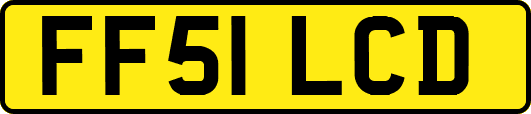 FF51 LCD